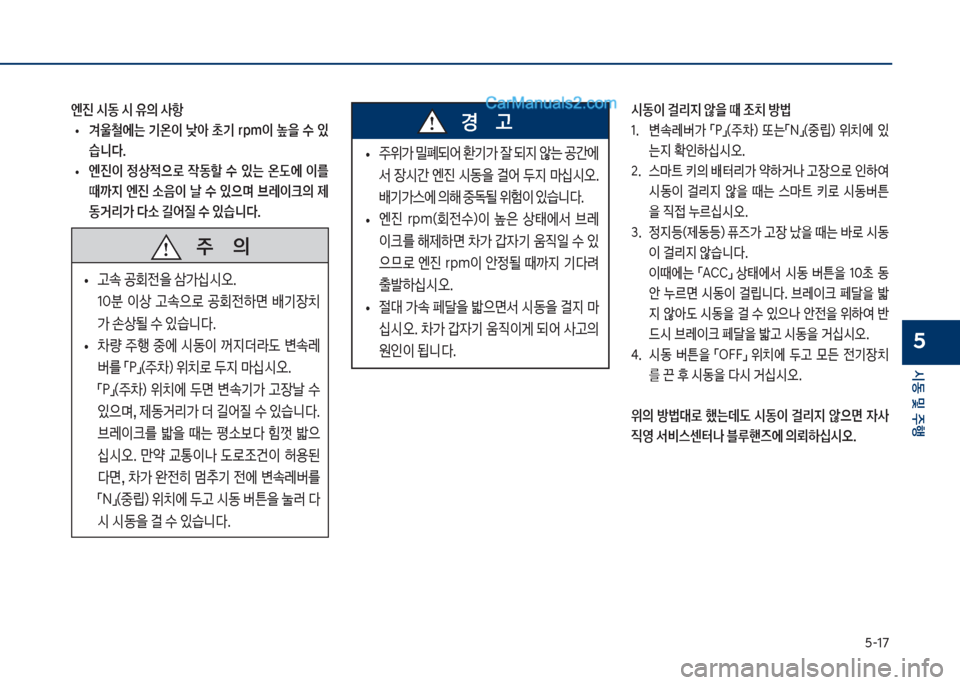 엔진 시동 시 유의 사항

• 겨울철에는 기온이 낮아 초기 rpm이 높을 수 있습니다.

• 엔진이 정상적으로 작동할 수 있는 온도에 이를 때까지 엔진 소음이 날 수 있으며 브레이크의 제동거리가 다소 길어질 수 있습니다.

주 의

• 고속 공회전을 삼가십시오. 10분 이상 고속으로 공회전하면 배기장치가 손상될 수 있습니다.

• 차량 주행 중에 시동이 꺼지더라도 변속레버를 「P」(주차) 위치로 두지 마십시오. 「P」(주차) 위치에 두면 변속기가 고장날 수 있으며, 제동거리가 더 길어질 수 있습니다. 브레이크를 밟을 때는 평소보다 힘껏 밟으십시오. 만약 교통이나 도로조건이 허용된다면, 차가 완전히 멈추기 전에 변속레버를 「N」(중립) 위치에 두고 시동 버튼을 눌러 다시 시동을 걸 수 있습니다.

CarManuals2.com

경 고

• 주위가 밀폐되어 환기가 잘 되지 않는 공간에서 장시간 엔진 시동을 걸어 두지 마십시오. 배기가스에 의해 중독될 위험이 있습니다.

• 엔진 rpm(회전수)이 높은 상태에서 브레이크를 해제하면 차가 갑자기 움직일 수 있으므로 엔진 rpm이 안정될 때까지 기다려 출발하십시오.

• 절대 가속 페달을 밟으면서 시동을 걸지 마십시오. 차가 갑자기 움직이게 되어 사고의 원인이 됩니다.

시동이 걸리지 않을 때 조치 방법

1. 변속레버가 「P」(주차) 또는「N」(중립) 위치에 있는지 확인하십시오.

2. 스마트 키의 배터리가 약하거나 고장으로 인하여 시동이 걸리지 않을 때는 스마트 키로 시동버튼을 직접 누르십시오.

3. 정지등(제동등) 퓨즈가 고장 났을 때는 바로 시동이 걸리지 않습니다. 이때에는 「ACC」 상태에서 시동 버튼을 10초 동안 누르면 시동이 걸립니다. 브레이크 페달을 밟지 않아도 시동을 걸 수 있으나 안전을 위하여 반드시 브레이크 페달을 밟고 시동을 거십시오.

4. 시동 버튼을 「OFF」 위치에 두고 모든 전기장치를 끈 후 시동을 다시 거십시오.

위의 방법대로 했는데도 시동이 걸리지 않으면 자사 직영 서비스센터나 블루핸즈에 의뢰하십시오.

5

시동 및 주행

5-17

carmanualsonline.info